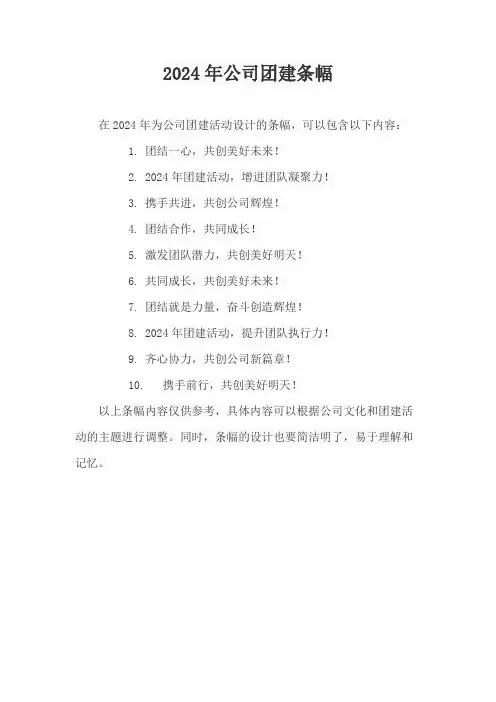 2024年公司团建条幅

在2024年为公司团建活动设计的条幅，可以包含以下内容：

1. 团结一心，共创美好未来！
2. 2024年团建活动，增进团队凝聚力！
3. 携手共进，共创公司辉煌！
4. 团结合作，共同成长！
5. 激发团队潜力，共创美好明天！
6. 共同成长，共创美好未来！
7. 团结就是力量，奋斗创造辉煌！
8. 2024年团建活动，提升团队执行力！
9. 齐心协力，共创公司新篇章！
10. 携手前行，共创美好明天！

以上条幅内容仅供参考，具体内容可以根据公司文化和团建活动的主题进行调整。同时，条幅的设计也要简洁明了，易于理解和记忆。